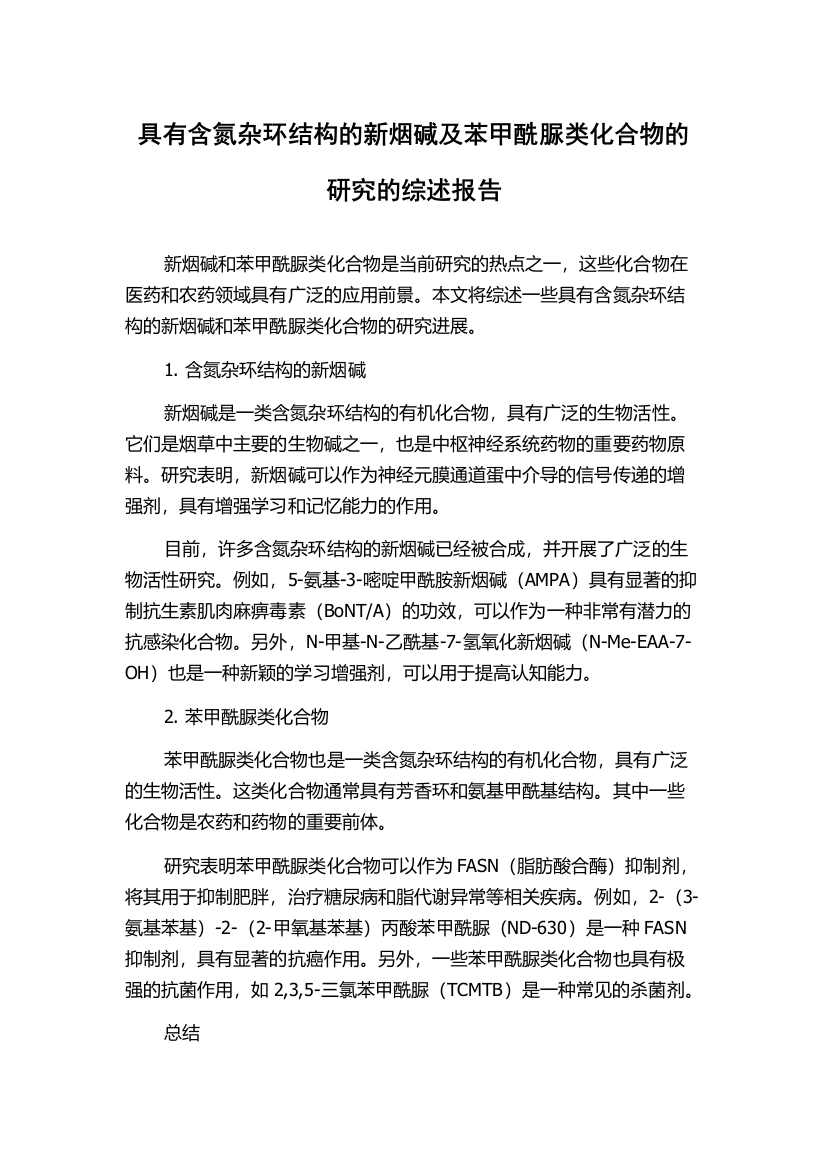 具有含氮杂环结构的新烟碱及苯甲酰脲类化合物的研究的综述报告

新烟碱和苯甲酰脲类化合物是当前研究的热点之一，这些化合物在医药和农药领域具有广泛的应用前景。本文将综述一些具有含氮杂环结构的新烟碱和苯甲酰脲类化合物的研究进展。

1. 含氮杂环结构的新烟碱

新烟碱是一类含氮杂环结构的有机化合物，具有广泛的生物活性。它们是烟草中主要的生物碱之一，也是中枢神经系统药物的重要药物原料。研究表明，新烟碱可以作为神经元膜通道蛋中介导的信号传递的增强剂，具有增强学习和记忆能力的作用。

目前，许多含氮杂环结构的新烟碱已经被合成，并开展了广泛的生物活性研究。例如，5-氨基-3-嘧啶甲酰胺新烟碱（AMPA）具有显著的抑制抗生素肌肉麻痹毒素（BoNT/A）的功效，可以作为一种非常有潜力的抗感染化合物。另外，N-甲基-N-乙酰基-7-氢氧化新烟碱（N-Me-EAA-7-OH）也是一种新颖的学习增强剂，可以用于提高认知能力。

2. 苯甲酰脲类化合物

苯甲酰脲类化合物也是一类含氮杂环结构的有机化合物，具有广泛的生物活性。这类化合物通常具有芳香环和氨基甲酰基结构。其中一些化合物是农药和药物的重要前体。

研究表明苯甲酰脲类化合物可以作为 FASN（脂肪酸合酶）抑制剂，将其用于抑制肥胖，治疗糖尿病和脂代谢异常等相关疾病。例如，2-（3-氨基苯基）-2-（2-甲氧基苯基）丙酸苯甲酰脲（ND-630）是一种 FASN 抑制剂，具有显著的抗癌作用。另外，一些苯甲酰脲类化合物也具有极强的抗菌作用，如 2,3,5-三氯苯甲酰脲（TCMTB）是一种常见的杀菌剂。

总结